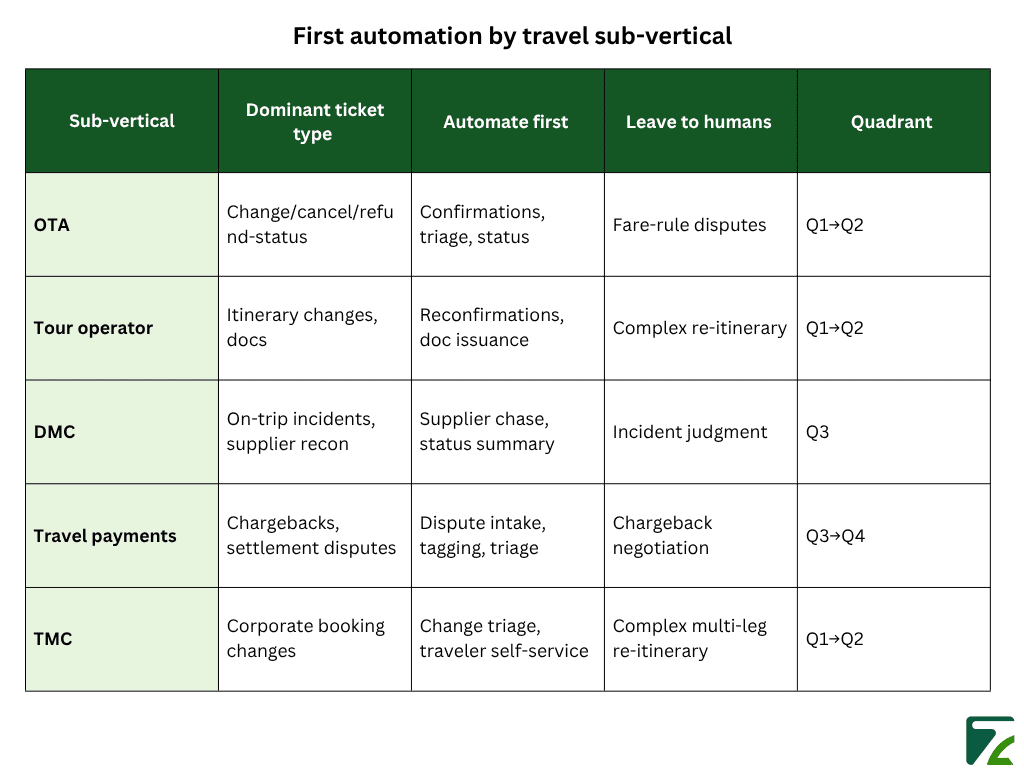 First automation by travel sub-vertical

| Sub-vertical | Dominant ticket type | Automate first | Leave to humans | Quadrant |
|---|---|---|---|---|
| OTA | Change/cancel/refund-status | Confirmations, triage, status | Fare-rule disputes | Q1→Q2 |
| Tour operator | Itinerary changes, docs | Reconfirmations, doc issuance | Complex re-itinerary | Q1→Q2 |
| DMC | On-trip incidents, supplier recon | Supplier chase, status summary | Incident judgment | Q3 |
| Travel payments | Chargebacks, settlement disputes | Dispute intake, tagging, triage | Chargeback negotiation | Q3→Q4 |
| TMC | Corporate booking changes | Change triage, traveler self-service | Complex multi-leg re-itinerary | Q1→Q2 |